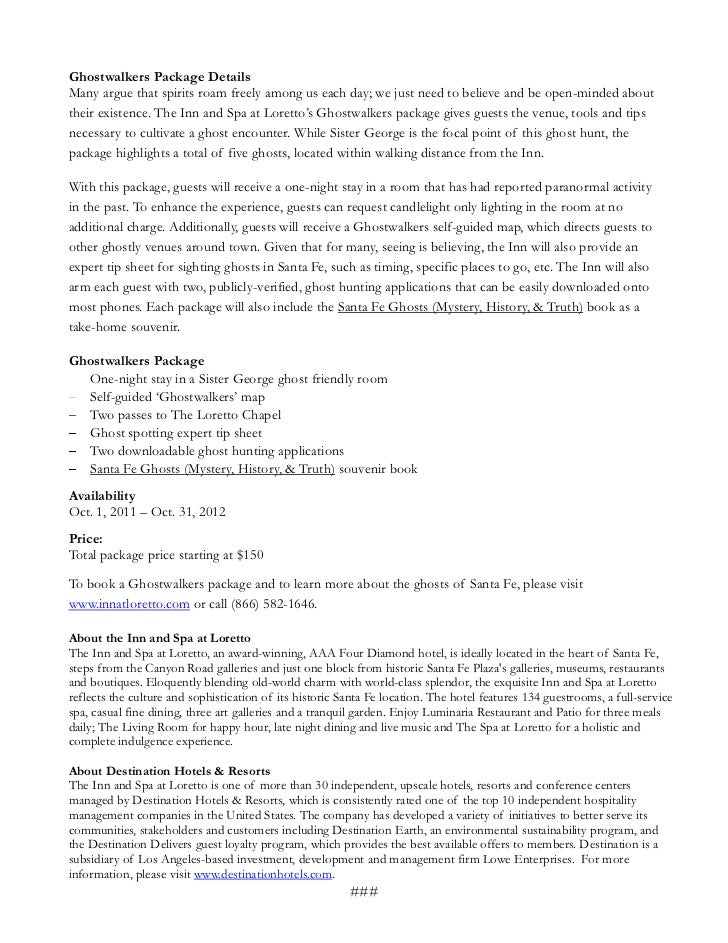 **Ghostwalkers Package Details**
Many argue that spirits roam freely among us each day; we just need to believe and be open-minded about their existence. The Inn and Spa at Loretto's Ghostwalkers package gives guests the venue, tools and tips necessary to cultivate a ghost encounter. While Sister George is the focal point of this ghost hunt, the package highlights a total of five ghosts, located within walking distance from the Inn.

With this package, guests will receive a one-night stay in a room that has had reported paranormal activity in the past. To enhance the experience, guests can request candlelight only lighting in the room at no additional charge. Additionally, guests will receive a Ghostwalkers self-guided map, which directs guests to other ghostly venues around town. Given that for many, seeing is believing, the Inn will also provide an expert tip sheet for sighting ghosts in Santa Fe, such as timing, specific places to go, etc. The Inn will also arm each guest with two, publicly-verified, ghost hunting applications that can be easily downloaded onto most phones. Each package will also include the Santa Fe Ghosts (Mystery, History, & Truth) book as a take-home souvenir.

**Ghostwalkers Package**
One-night stay in a Sister George ghost friendly room
– Self-guided 'Ghostwalkers' map
– Two passes to The Loretto Chapel
– Ghost spotting expert tip sheet
– Two downloadable ghost hunting applications
– Santa Fe Ghosts (Mystery, History, & Truth) souvenir book

**Availability**
Oct. 1, 2011 – Oct. 31, 2012

**Price:**
Total package price starting at $150

To book a Ghostwalkers package and to learn more about the ghosts of Santa Fe, please visit www.innatloretto.com or call (866) 582-1646.

**About the Inn and Spa at Loretto**
The Inn and Spa at Loretto, an award-winning, AAA Four Diamond hotel, is ideally located in the heart of Santa Fe, steps from the Canyon Road galleries and just one block from historic Santa Fe Plaza's galleries, museums, restaurants and boutiques. Eloquently blending old-world charm with world-class splendor, the exquisite Inn and Spa at Loretto reflects the culture and sophistication of its historic Santa Fe location. The hotel features 134 guestrooms, a full-service spa, casual fine dining, three art galleries and a tranquil garden. Enjoy Luminaria Restaurant and Patio for three meals daily; The Living Room for happy hour, late night dining and live music and The Spa at Loretto for a holistic and complete indulgence experience.

**About Destination Hotels & Resorts**
The Inn and Spa at Loretto is one of more than 30 independent, upscale hotels, resorts and conference centers managed by Destination Hotels & Resorts, which is consistently rated one of the top 10 independent hospitality management companies in the United States. The company has developed a variety of initiatives to better serve its communities, stakeholders and customers including Destination Earth, an environmental sustainability program, and the Destination Delivers guest loyalty program, which provides the best available offers to members. Destination is a subsidiary of Los Angeles-based investment, development and management firm Lowe Enterprises. For more information, please visit www.destinationhotels.com.

###